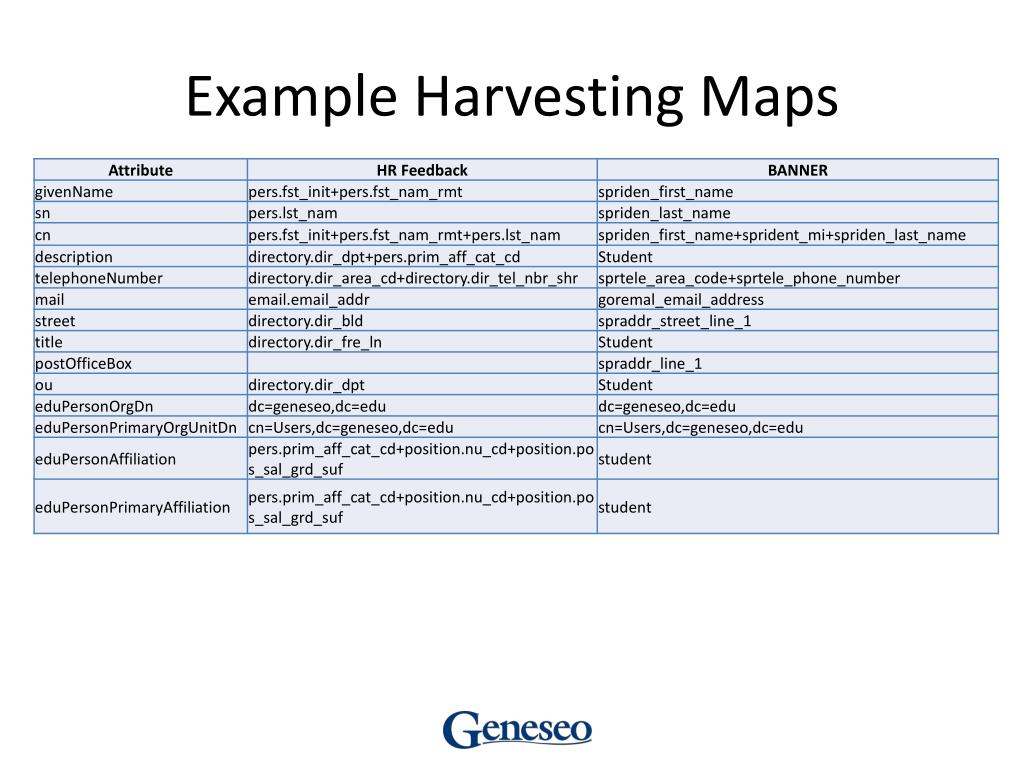 Example Harvesting Maps

| Attribute | HR Feedback | BANNER |
|---|---|---|
| givenName | pers.fst_init+pers.fst_nam_rmt | spriden_first_name |
| sn | pers.lst_nam | spriden_last_name |
| cn | pers.fst_init+pers.fst_nam_rmt+pers.lst_nam | spriden_first_name+sprident_mi+spriden_last_name |
| description | directory.dir_dpt+pers.prim_aff_cat_cd | Student |
| telephoneNumber | directory.dir_area_cd+directory.dir_tel_nbr_shr | sprtele_area_code+sprtele_phone_number |
| mail | email.email_addr | goremal_email_address |
| street | directory.dir_bld | spraddr_street_line_1 |
| title | directory.dir_fre_ln | Student |
| postOfficeBox | | spraddr_line_1 |
| ou | directory.dir_dpt | Student |
| eduPersonOrgDn | dc=geneseo,dc=edu | dc=geneseo,dc=edu |
| eduPersonPrimaryOrgUnitDn | cn=Users,dc=geneseo,dc=edu | cn=Users,dc=geneseo,dc=edu |
| eduPersonAffiliation | pers.prim_aff_cat_cd+position.nu_cd+position.pos_sal_grd_suf | student |
| eduPersonPrimaryAffiliation | pers.prim_aff_cat_cd+position.nu_cd+position.pos_sal_grd_suf | student |

Geneseo